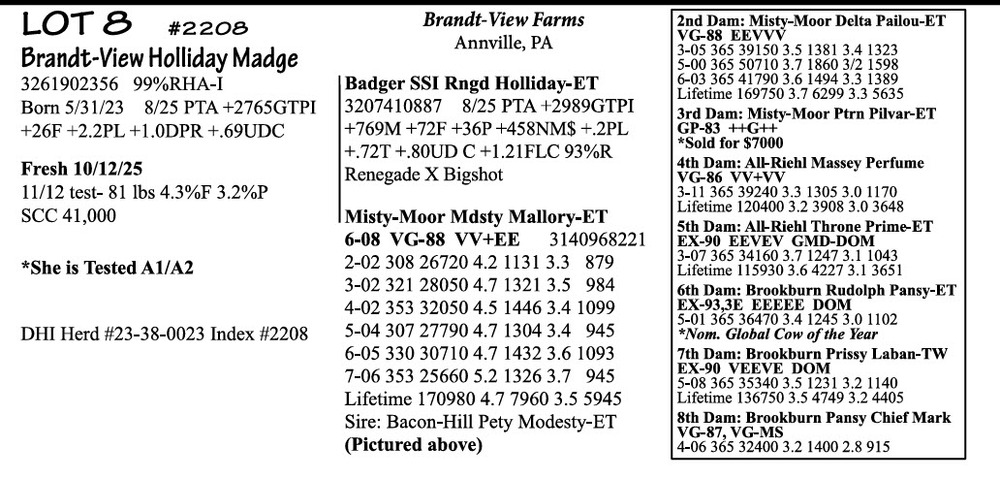 LOT 8 #2208
Brandt-View Holliday Madge
3261902356 99%RHA-I
Born 5/31/23 8/25 PTA +2765GTPI +26F +2.2PL +1.0DPR +.69UDC

Fresh 10/12/25
11/12 test- 81 lbs 4.3%F 3.2%P
SCC 41,000

*She is Tested A1/A2

DHI Herd #23-38-0023 Index #2208

Brandt-View Farms
Annville, PA

Badger SSI Rngd Holliday-ET
3207410887 8/25 PTA +2989GTPI +769M +72F +36P +458NM$ +.2PL +.72T +.80UD C +1.21FLC 93%R
Renegade X Bigshot

Misty-Moor Mdsty Mallory-ET
6-08 VG-88 VV+EE 3140968221
2-02 308 26720 4.2 1131 3.3 879
3-02 321 28050 4.7 1321 3.5 984
4-02 353 32050 4.5 1446 3.4 1099
5-04 307 27790 4.7 1304 3.4 945
6-05 330 30710 4.7 1432 3.6 1093
7-06 353 25660 5.2 1326 3.7 945
Lifetime 170980 4.7 7960 3.5 5945
Sire: Bacon-Hill Pety Modesty-ET
(Pictured above)

2nd Dam: Misty-Moor Delta Pailou-ET
VG-88 EEVVV
3-05 365 39150 3.5 1381 3.4 1323
5-00 365 50710 3.7 1860 3/2 1598
6-03 365 41790 3.6 1494 3.3 1389
Lifetime 169750 3.7 6299 3.3 5635
3rd Dam: Misty-Moor Ptrn Pilvar-ET
GP-83 ++G++
*Sold for $7000
4th Dam: All-Riehl Massey Perfume
VG-86 VV+VV
3-11 365 39240 3.3 1305 3.0 1170
Lifetime 120400 3.2 3908 3.0 3648
5th Dam: All-Riehl Throne Prime-ET
EX-90 EEVEV GMD-DOM
3-07 365 34160 3.7 1247 3.1 1043
Lifetime 115930 3.6 4227 3.1 3651
6th Dam: Brookburn Rudolph Pansy-ET
EX-93,3E EEEEE DOM
5-01 365 36470 3.4 1245 3.0 1102
*Nom. Global Cow of the Year
7th Dam: Brookburn Prissy Laban-TW
EX-90 VEEVE DOM
5-08 365 35340 3.5 1231 3.2 1140
Lifetime 136750 3.5 4749 3.2 4405
8th Dam: Brookburn Pansy Chief Mark
VG-87, VG-MS
4-06 365 32400 3.2 1400 2.8 915